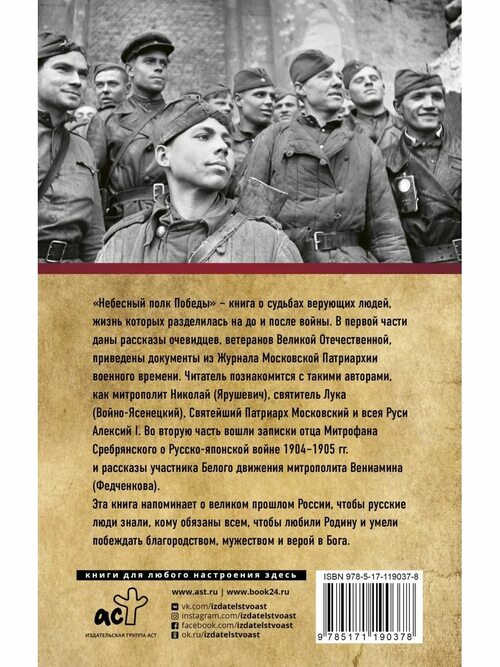 «Небесный полк Победы» – книга о судьбах верующих людей, жизнь которых разделилась на до и после войны. В первой части даны рассказы очевидцев, ветеранов Великой Отечественной, приведены документы из Журнала Московской Патриархии военного времени. Читатель познакомится с такими авторами, как митрополит Николай (Ярушевич), святитель Лука (Войно-Ясенецкий), Святейший Патриарх Московский и всея Руси Алексий I. Во вторую часть вошли записки отца Митрофана Сребрянского о Русско-японской войне 1904–1905 гг. и рассказы участника Белого движения митрополита Вениамина (Федченкова).

Эта книга напоминает о великом прошлом России, чтобы русские люди знали, кому обязаны всем, чтобы любили Родину и умели побеждать благородством, мужеством и верой в Бога.

книги для любого настроения здесь

аст
ИЗДАТЕЛЬСКАЯ ГРУППА АСТ

www.ast.ru | www.book24.ru
vk.com/izdatelstvoast
instagram.com/izdatelstvoast
facebook.com/izdatelstvoast
ok.ru/izdatelstvoast

ISBN 978-5-17-119037-8
9 785171 190378